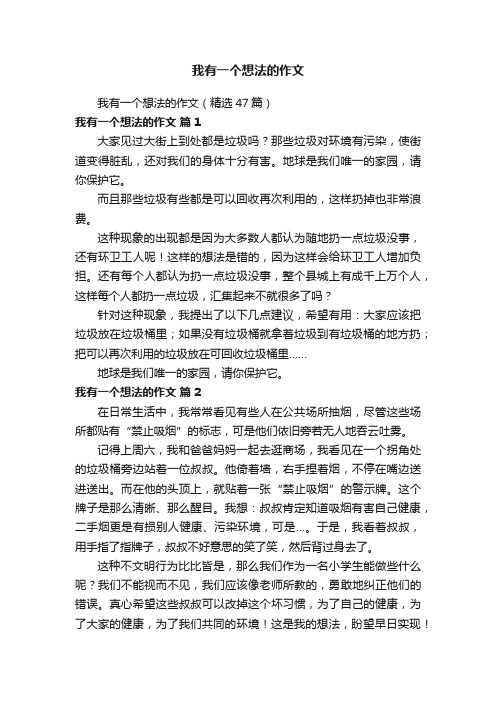 我有一个想法的作文

我有一个想法的作文（精选47篇）

我有一个想法的作文 篇1

大家见过大街上到处都是垃圾吗？那些垃圾对环境有污染，使街道变得脏乱，还对我们的身体十分有害。地球是我们唯一的家园，请你保护它。

而且那些垃圾有些都是可以回收再次利用的，这样扔掉也非常浪费。

这种现象的出现都是因为大多数人都认为随地扔一点垃圾没事，还有环卫工人呢！这样的想法是错的，因为这样会给环卫工人增加负担。还有每个人都认为扔一点垃圾没事，整个县城上有成千上万个人，这样每个人都扔一点垃圾，汇集起来不就很多了吗？

针对这种现象，我提出了以下几点建议，希望有用：大家应该把垃圾放在垃圾桶里；如果没有垃圾桶就拿着垃圾到有垃圾桶的地方扔；把可以再次利用的垃圾放在可回收垃圾桶里……

地球是我们唯一的家园，请你保护它。

我有一个想法的作文 篇2

在日常生活中，我常常看见有些人在公共场所抽烟，尽管这些场所都贴有“禁止吸烟”的标志，可是他们依旧旁若无人地吞云吐雾。

记得上周六，我和爸爸妈妈一起去逛商场，我看见在一个拐角处的垃圾桶旁边站着一位叔叔。他倚着墙，右手捏着烟，不停在嘴边送进送出。而在他的头顶上，就贴着一张“禁止吸烟”的警示牌。这个牌子是那么清晰、那么醒目。我想：叔叔肯定知道吸烟有害自己健康，二手烟更是有损别人健康、污染环境，可是...。于是，我看着叔叔，用手指了指牌子，叔叔不好意思的笑了笑，然后背过身去了。

这种不文明行为比比皆是，那么我们作为一名小学生能做些什么呢？我们不能视而不见，我们应该像老师所教的，勇敢地纠正他们的错误。真心希望这些叔叔可以改掉这个坏习惯，为了自己的健康，为了大家的健康，为了我们共同的环境！这是我的想法，盼望早日实现！